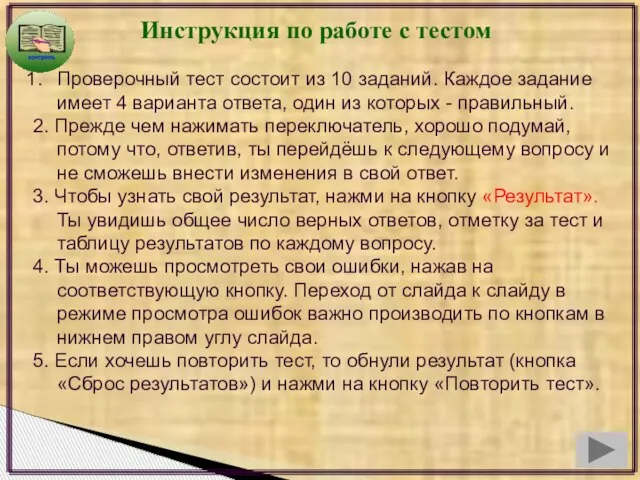 контроль

Инструкция по работе с тестом

1. Проверочный тест состоит из 10 заданий. Каждое задание имеет 4 варианта ответа, один из которых - правильный.
2. Прежде чем нажимать переключатель, хорошо подумай, потому что, ответив, ты перейдёшь к следующему вопросу и не сможешь внести изменения в свой ответ.
3. Чтобы узнать свой результат, нажми на кнопку «Результат». Ты увидишь общее число верных ответов, отметку за тест и таблицу результатов по каждому вопросу.
4. Ты можешь просмотреть свои ошибки, нажав на соответствующую кнопку. Переход от слайда к слайду в режиме просмотра ошибок важно производить по кнопкам в нижнем правом углу слайда.
5. Если хочешь повторить тест, то обнули результат (кнопка «Сброс результатов») и нажми на кнопку «Повторить тест».